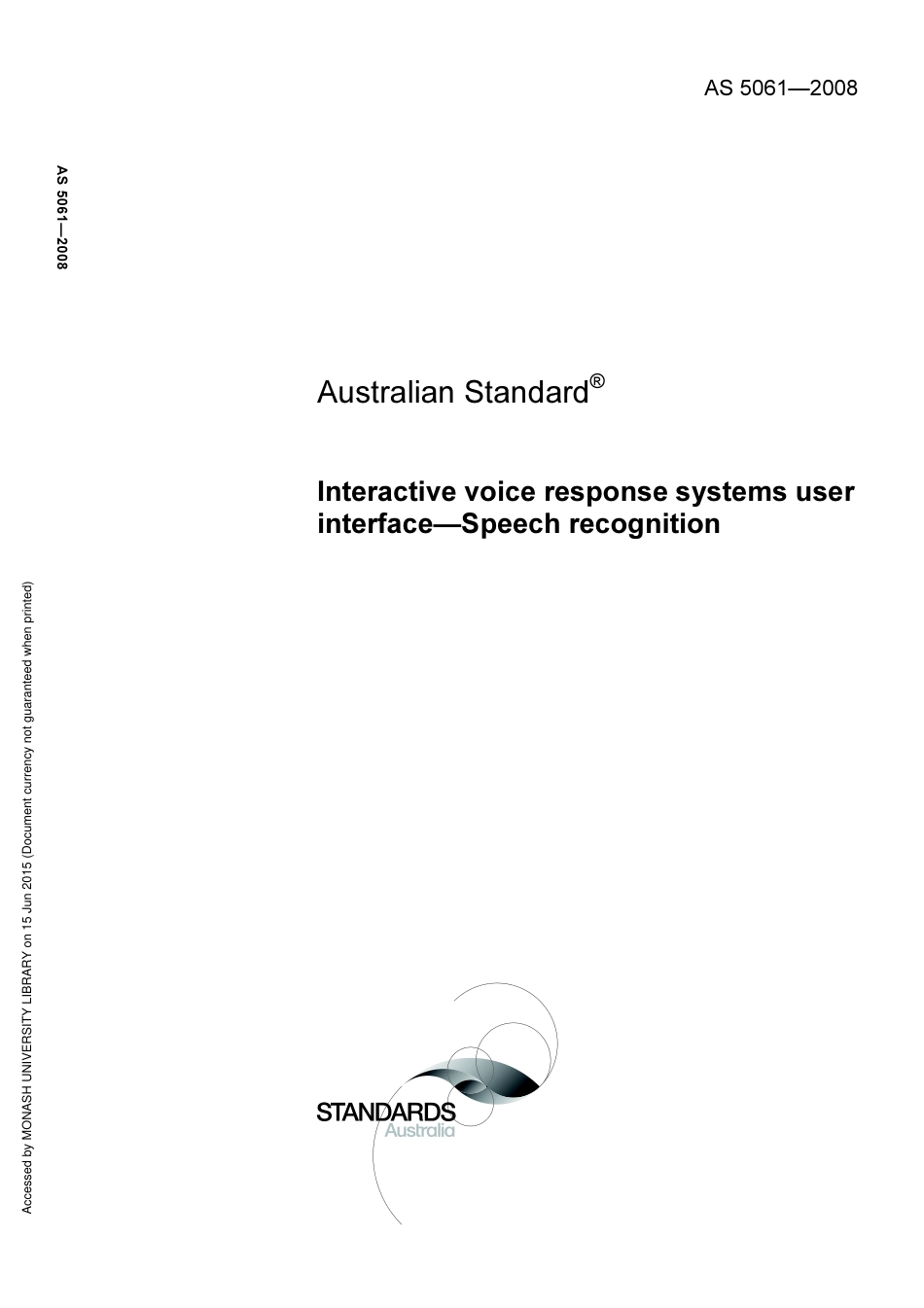 AS 5061—2008

AS 5061—2008

Australian Standard®

Interactive voice response systems user interface—Speech recognition

Accessed by MONASH UNIVERSITY LIBRARY on 15 Jun 2015 (Document currency not guaranteed when printed)

STANDARDS
Australia